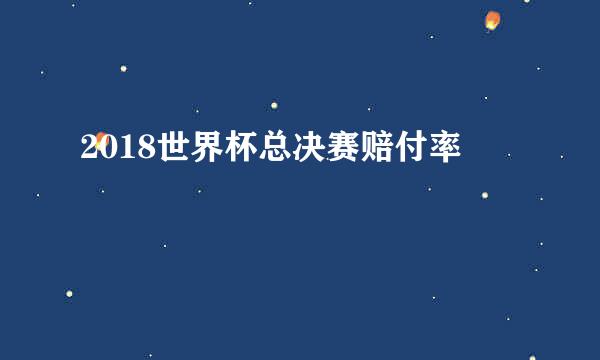 2018世界杯总决赛赔付率